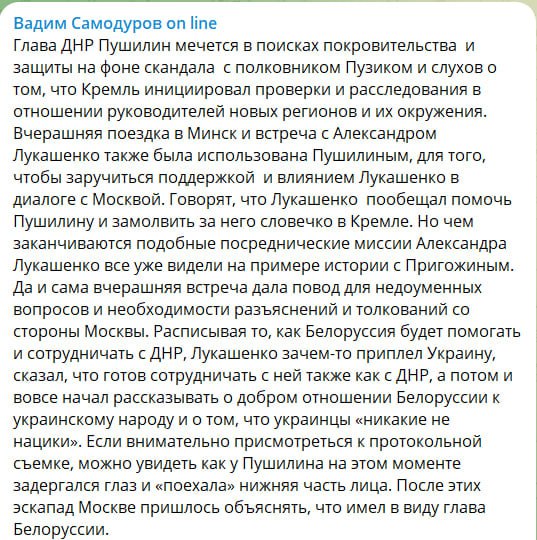 Вадим Самодуров on line
Глава ДНР Пушилин мечется в поисках покровительства и защиты на фоне скандала с полковником Пузиком и слухов о том, что Кремль инициировал проверки и расследования в отношении руководителей новых регионов и их окружения. Вчерашняя поездка в Минск и встреча с Александром Лукашенко также была использована Пушилиным, для того, чтобы заручиться поддержкой и влиянием Лукашенко в диалоге с Москвой. Говорят, что Лукашенко пообещал помочь Пушилину и замолвить за него словечко в Кремле. Но чем заканчиваются подобные посреднические миссии Александра Лукашенко все уже видели на примере истории с Пригожиным. Да и сама вчерашняя встреча дала повод для недоуменных вопросов и необходимости разъяснений и толкований со стороны Москвы. Расписывая то, как Белоруссия будет помогать и сотрудничать с ДНР, Лукашенко зачем-то приплел Украину, сказал, что готов сотрудничать с ней также как с ДНР, а потом и вовсе начал рассказывать о добром отношении Белоруссии к украинскому народу и о том, что украинцы «никакие не нацики». Если внимательно присмотреться к протокольной съемке, можно увидеть как у Пушилина на этом моменте задергался глаз и «поехала» нижняя часть лица. После этих эскапад Москве пришлось объяснять, что имел в виду глава Белоруссии.